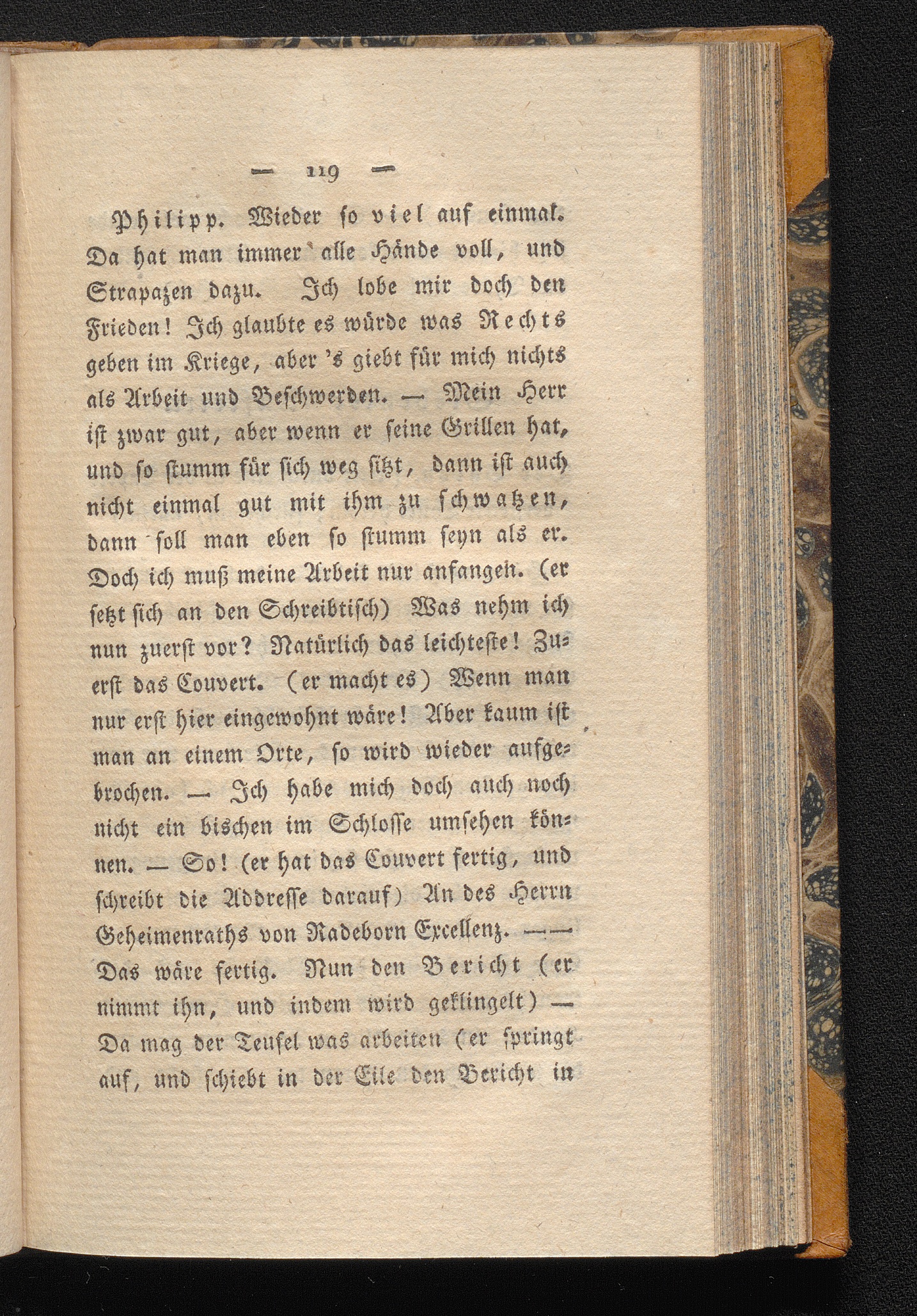 — 119 —

Philipp. Wieder so viel auf einmal. Da hat man immer alle Hände voll, und Strapazen dazu. Ich lobe mir doch den Frieden! Ich glaubte es würde was Rechts geben im Kriege, aber 's giebt für mich nichts als Arbeit und Beschwerden. — Mein Herr ist zwar gut, aber wenn er seine Grillen hat, und so stumm für sich weg sitzt, dann ist auch nicht einmal gut mit ihm zu schwatzen, dann soll man eben so stumm seyn als er. Doch ich muß meine Arbeit nur anfangen. (er setzt sich an den Schreibtisch) Was nehm ich nun zuerst vor? Natürlich das leichteste! Zuerst das Couvert. (er macht es) Wenn man nur erst hier eingewohnt wäre! Aber kaum ist man an einem Orte, so wird wieder aufgebrochen. — Ich habe mich doch auch noch nicht ein bischen im Schlosse umsehen können. — So! (er hat das Couvert fertig, und schreibt die Addresse darauf) An des Herrn Geheimenraths von Radeborn Excellenz. —— Das wäre fertig. Nun den Bericht (er nimmt ihn, und indem wird geklingelt) — Da mag der Teufel was arbeiten (er springt auf, und schiebt in der Eile den Bericht in